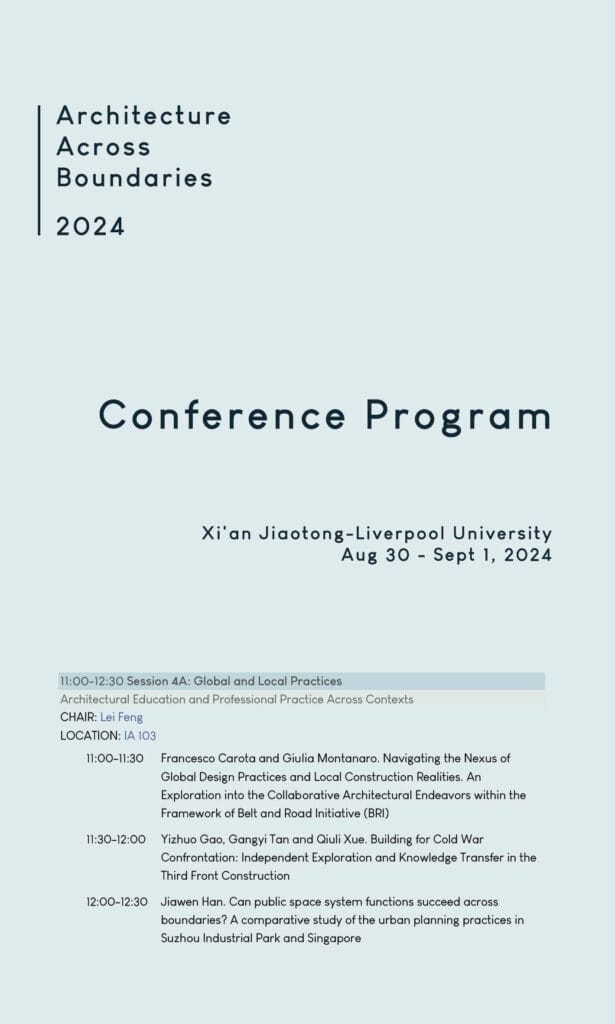 Architecture
Across
Boundaries

2024

Conference Program

Xi'an Jiaotong-Liverpool University
Aug 30 - Sept 1, 2024

11:00-12:30 Session 4A: Global and Local Practices
Architectural Education and Professional Practice Across Contexts
CHAIR: Lei Feng
LOCATION: IA 103

11:00-11:30 Francesco Carota and Giulia Montanaro. Navigating the Nexus of Global Design Practices and Local Construction Realities. An Exploration into the Collaborative Architectural Endeavors within the Framework of Belt and Road Initiative (BRI)

11:30-12:00 Yizhuo Gao, Gangyi Tan and Qiuli Xue. Building for Cold War Confrontation: Independent Exploration and Knowledge Transfer in the Third Front Construction

12:00-12:30 Jiawen Han. Can public space system functions succeed across boundaries? A comparative study of the urban planning practices in Suzhou Industrial Park and Singapore